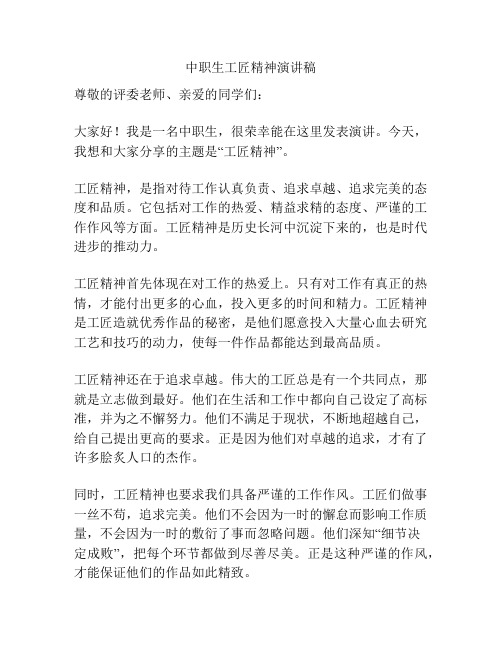 中职生工匠精神演讲稿

尊敬的评委老师、亲爱的同学们：

大家好！我是一名中职生，很荣幸能在这里发表演讲。今天，我想和大家分享的主题是“工匠精神”。

工匠精神，是指对待工作认真负责、追求卓越、追求完美的态度和品质。它包括对工作的热爱、精益求精的态度、严谨的工作作风等方面。工匠精神是历史长河中沉淀下来的，也是时代进步的推动力。

工匠精神首先体现在对工作的热爱上。只有对工作有真正的热情，才能付出更多的心血，投入更多的时间和精力。工匠精神是工匠造就优秀作品的秘密，是他们愿意投入大量心血去研究工艺和技巧的动力，使每一件作品都能达到最高品质。

工匠精神还在于追求卓越。伟大的工匠总是有一个共同点，那就是立志做到最好。他们在生活和工作中都向自己设定了高标准，并为之不懈努力。他们不满足于现状，不断地超越自己，给自己提出更高的要求。正是因为他们对卓越的追求，才有了许多脍炙人口的杰作。

同时，工匠精神也要求我们具备严谨的工作作风。工匠们做事一丝不苟，追求完美。他们不会因为一时的懈怠而影响工作质量，不会因为一时的敷衍了事而忽略问题。他们深知“细节决定成败”，把每个环节都做到尽善尽美。正是这种严谨的作风，才能保证他们的作品如此精致。